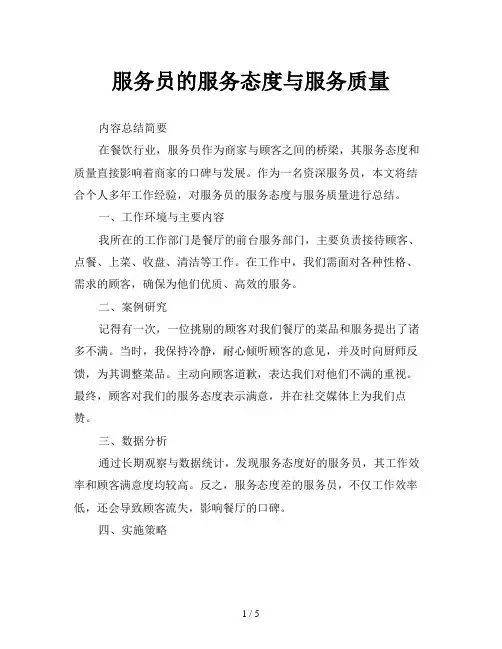 服务员的服务态度与服务质量

内容总结简要

在餐饮行业，服务员作为商家与顾客之间的桥梁，其服务态度和质量直接影响着商家的口碑与发展。作为一名资深服务员，本文将结合个人多年工作经验，对服务员的服务态度与服务质量进行总结。

一、工作环境与主要内容

我所在的工作部门是餐厅的前台服务部门，主要负责接待顾客、点餐、上菜、收盘、清洁等工作。在工作中，我们需面对各种性格、需求的顾客，确保为他们优质、高效的服务。

二、案例研究

记得有一次，一位挑剔的顾客对我们餐厅的菜品和服务提出了诸多不满。当时，我保持冷静，耐心倾听顾客的意见，并及时向厨师反馈，为其调整菜品。主动向顾客道歉，表达我们对他们不满的重视。最终，顾客对我们的服务态度表示满意，并在社交媒体上为我们点赞。

三、数据分析

通过长期观察与数据统计，发现服务态度好的服务员，其工作效率和顾客满意度均较高。反之，服务态度差的服务员，不仅工作效率低，还会导致顾客流失，影响餐厅的口碑。

四、实施策略

1 / 5